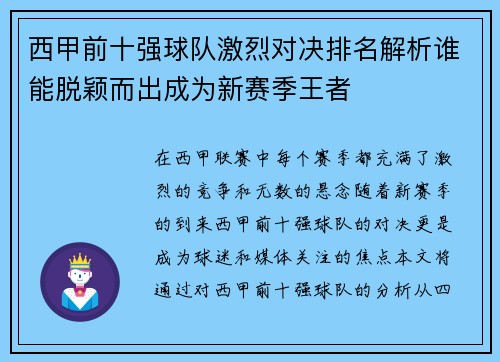 西甲前十强球队激烈对决排名解析谁能脱颖而出成为新赛季王者

在西甲联赛中每个赛季都充满了激烈的竞争和无数的悬念随着新赛季的到来西甲前十强球队的对决更是成为球迷和媒体关注的焦点本文将通过对西甲前十强球队的分析从四